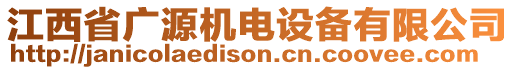 江西省广源机电设备有限公司
http://janicolaedison.cn.coovee.com